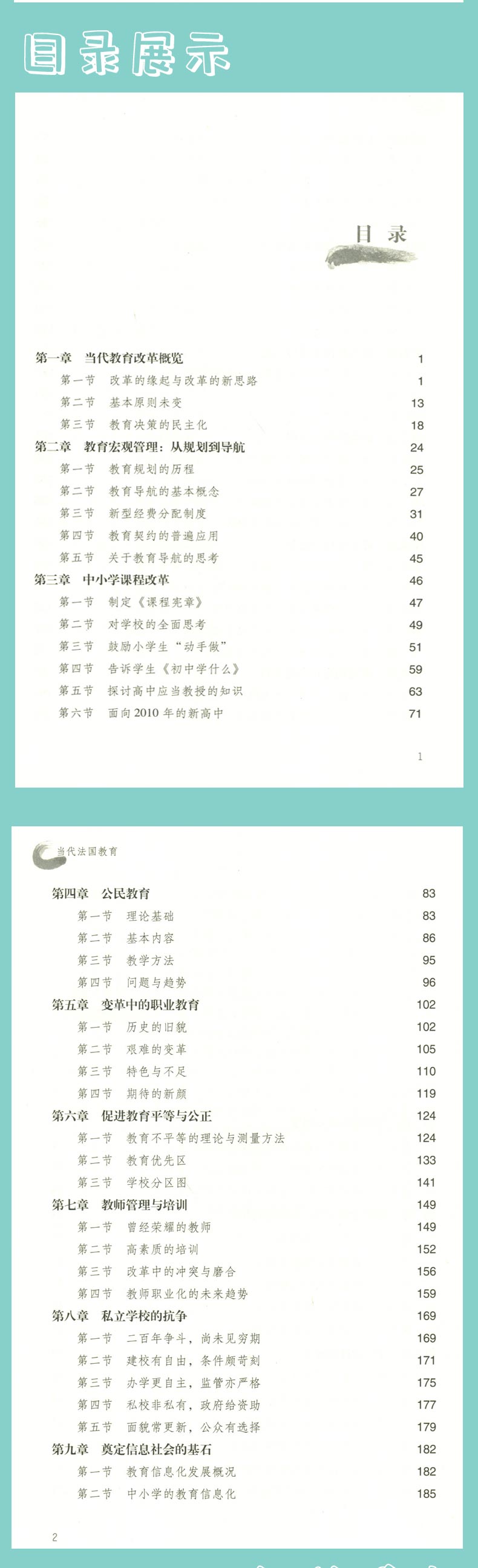 目录展示

目录

第一章 当代教育改革概览 1
第一节 改革的缘起与改革的新思路 1
第二节 基本原则未变 13
第三节 教育决策的民主化 18
第二章 教育宏观管理：从规划到导航 24
第一节 教育规划的历程 25
第二节 教育导航的基本概念 27
第三节 新型经费分配制度 31
第四节 教育契约的普遍应用 40
第五节 关于教育导航的思考 45
第三章 中小学课程改革 46
第一节 制定《课程宪章》 47
第二节 对学校的全面思考 49
第三节 鼓励小学生“动手做” 51
第四节 告诉学生《初中学什么》 59
第五节 探讨高中应当教授的知识 63
第六节 面向2010年的新高中 71

1

当代法国教育

第四章 公民教育 83
第一节 理论基础 83
第二节 基本内容 86
第三节 教学方法 95
第四节 问题与趋势 96
第五章 变革中的职业教育 102
第一节 历史的旧貌 102
第二节 艰难的变革 105
第三节 特色与不足 110
第四节 期待的新颜 119
第六章 促进教育平等与公正 124
第一节 教育不平等的理论与测量方法 124
第二节 教育优先区 133
第三节 学校分区图 141
第七章 教师管理与培训 149
第一节 曾经荣耀的教师 149
第二节 高素质的培训 152
第三节 改革中的冲突与磨合 156
第四节 教师职业化的未来趋势 159
第八章 私立学校的抗争 169
第一节 二百年争斗，尚未见穷期 169
第二节 建校有自由，条件颇苛刻 171
第三节 办学更自主，监管亦严格 175
第四节 私校非私有，政府给资助 177
第五节 面貌常更新，公众有选择 179
第九章 奠定信息社会的基石 182
第一节 教育信息化发展概况 182
第二节 中小学的教育信息化 185

2